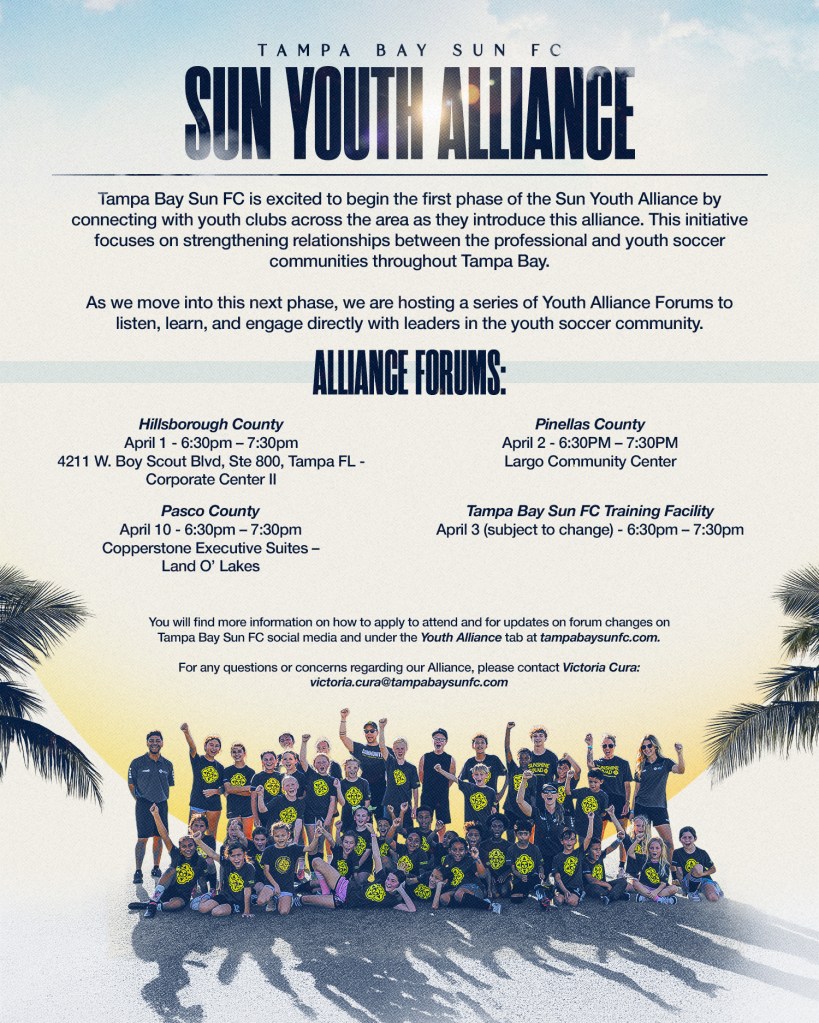 TAMPA BAY SUN FC

SUN YOUTH ALLIANCE

Tampa Bay Sun FC is excited to begin the first phase of the Sun Youth Alliance by connecting with youth clubs across the area as they introduce this alliance. This initiative focuses on strengthening relationships between the professional and youth soccer communities throughout Tampa Bay.

As we move into this next phase, we are hosting a series of Youth Alliance Forums to listen, learn, and engage directly with leaders in the youth soccer community.

ALLIANCE FORUMS:

Hillsborough County
April 1 - 6:30pm – 7:30pm
4211 W. Boy Scout Blvd, Ste 800, Tampa FL - Corporate Center II

Pasco County
April 10 - 6:30pm – 7:30pm
Copperstone Executive Suites – Land O' Lakes

Pinellas County
April 2 - 6:30PM – 7:30PM
Largo Community Center

Tampa Bay Sun FC Training Facility
April 3 (subject to change) - 6:30pm – 7:30pm

You will find more information on how to apply to attend and for updates on forum changes on Tampa Bay Sun FC social media and under the Youth Alliance tab at tampabaysunfc.com.

For any questions or concerns regarding our Alliance, please contact Victoria Cura: victoria.cura@tampabaysunfc.com